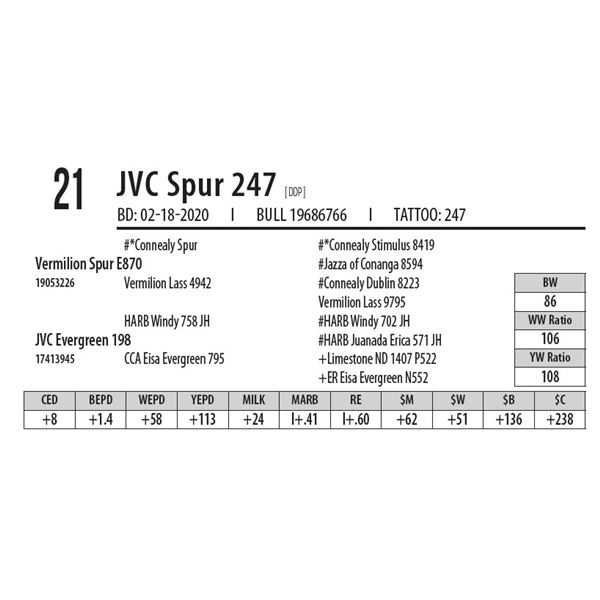 21 JVC Spur 247 [DDP]

BD: 02-18-2020 I BULL 19686766 I TATTOO: 247

#*Connealy Spur

Vermilion Spur E870

19053226 Vermilion Lass 4942

HARB Windy 758 JH

JVC Evergreen 198

17413945 CCA Eisa Evergreen 795

#*Connealy Stimulus 8419

#Jazza of Conanga 8594

#Connealy Dublin 8223

Vermilion Lass 9795

#HARB Windy 702 JH

#HARB Juanada Erica 571 JH

+Limestone ND 1407 P522

+ER Eisa Evergreen N552

BW
86
WW Ratio
106
YW Ratio
108

| CED | BEPD | WEPD | YEPD | MILK | MARB | RE | $M | $W | $B | $C |
|---|---|---|---|---|---|---|---|---|---|---|
| +8 | +1.4 | +58 | +113 | +24 | I+.41 | I+.60 | +62 | +51 | +136 | +238 |